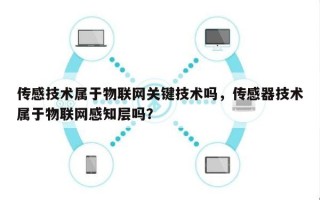 传感技术属于物联网关键技术吗，传感器技术属于物联网感知层吗?